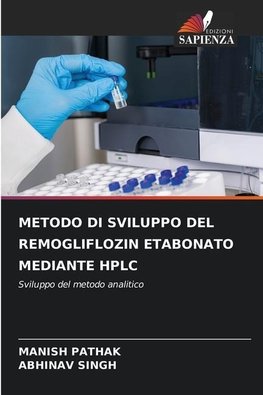 EDIZIONI
SAPIENZA

METODO DI SVILUPPO DEL REMOGLIFLOZIN ETABONATO MEDIANTE HPLC

Sviluppo del metodo analitico

MANISH PATHAK
ABHINAV SINGH